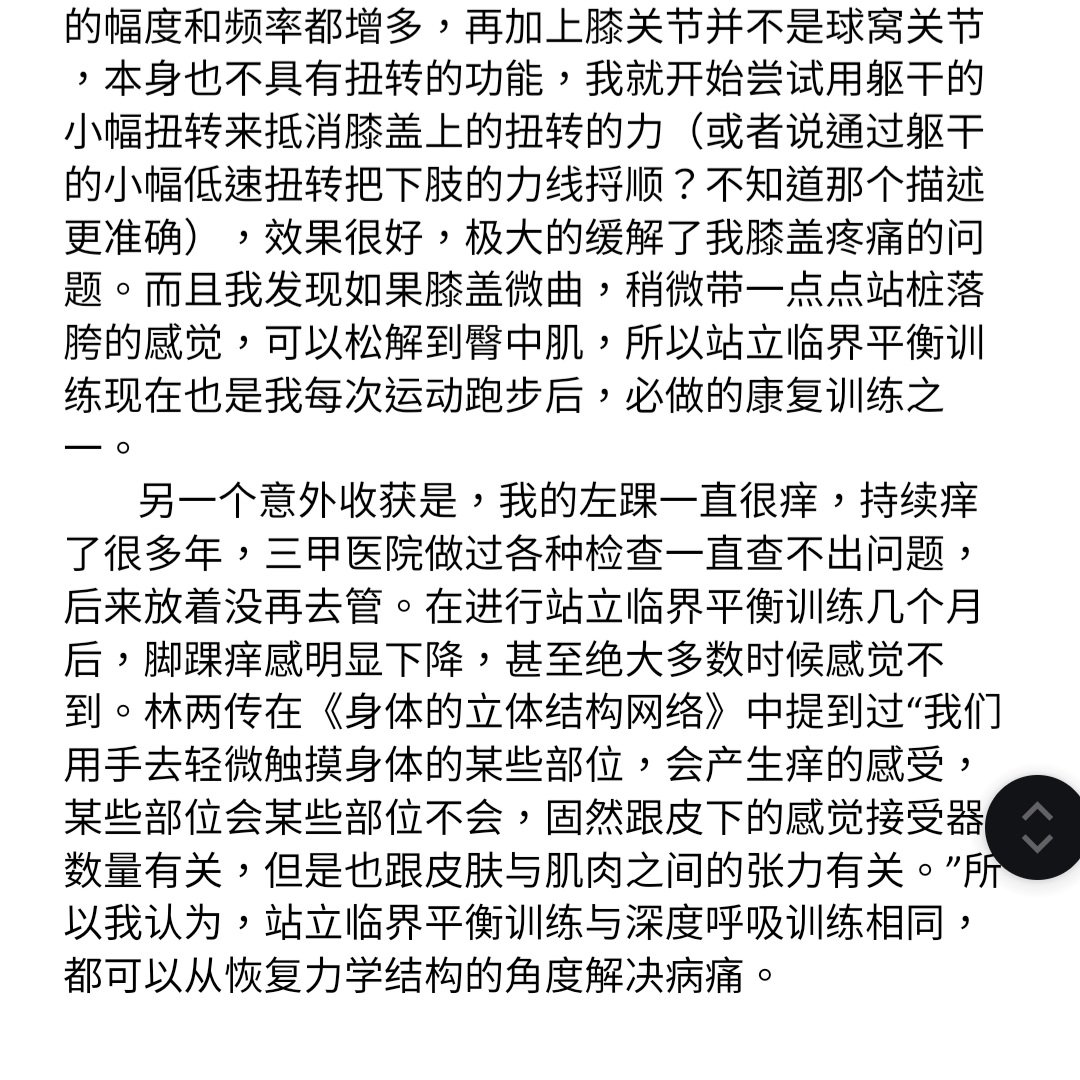 的幅度和频率都增多，再加上膝关节并不是球窝关节，本身也不具有扭转的功能，我就开始尝试用躯干的小幅扭转来抵消膝盖上的扭转的力（或者说通过躯干的小幅低速扭转把下肢的力线捋顺？不知道那个描述更准确），效果很好，极大的缓解了我膝盖疼痛的问题。而且我发现如果膝盖微曲，稍微带一点点站桩落胯的感觉，可以松解到臀中肌，所以站立临界平衡训练现在也是我每次运动跑步后，必做的康复训练之一。

另一个意外收获是，我的左踝一直很痒，持续痒了很多年，三甲医院做过各种检查一直查不出问题，后来放着没再去管。在进行站立临界平衡训练几个月后，脚踝痒感明显下降，甚至绝大多数时候感觉不到。林两传在《身体的立体结构网络》中提到过“我们用手去轻微触摸身体的某些部位，会产生痒的感受，某些部位会某些部位不会，固然跟皮下的感觉接受器数量有关，但是也跟皮肤与肌肉之间的张力有关。”所以我认为，站立临界平衡训练与深度呼吸训练相同，都可以从恢复力学结构的角度解决病痛。